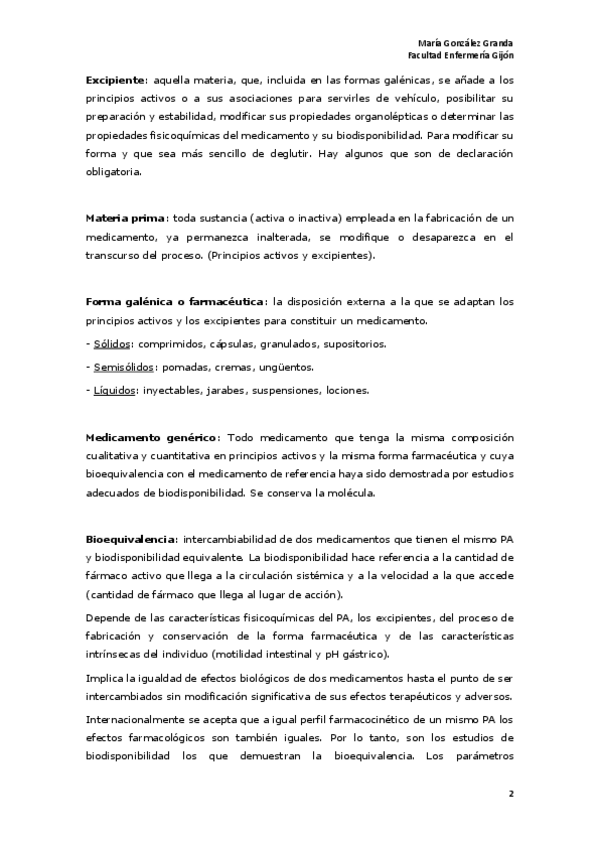 María González Granda
Facultad Enfermería Gijón

Excipiente: aquella materia, que, incluida en las formas galénicas, se añade a los principios activos o a sus asociaciones para servirles de vehículo, posibilitar su preparación y estabilidad, modificar sus propiedades organolépticas o determinar las propiedades fisicoquímicas del medicamento y su biodisponibilidad. Para modificar su forma y que sea más sencillo de deglutir. Hay algunos que son de declaración obligatoria.

Materia prima: toda sustancia (activa o inactiva) empleada en la fabricación de un medicamento, ya permanezca inalterada, se modifique o desaparezca en el transcurso del proceso. (Principios activos y excipientes).

Forma galénica o farmacéutica: la disposición externa a la que se adaptan los principios activos y los excipientes para constituir un medicamento.

- Sólidos: comprimidos, cápsulas, granulados, supositorios.

- Semisólidos: pomadas, cremas, ungüentos.

- Líquidos: inyectables, jarabes, suspensiones, lociones.

Medicamento genérico: Todo medicamento que tenga la misma composición cualitativa y cuantitativa en principios activos y la misma forma farmacéutica y cuya bioequivalencia con el medicamento de referencia haya sido demostrada por estudios adecuados de biodisponibilidad. Se conserva la molécula.

Bioequivalencia: intercambiabilidad de dos medicamentos que tienen el mismo PA y biodisponibilidad equivalente. La biodisponibilidad hace referencia a la cantidad de fármaco activo que llega a la circulación sistémica y a la velocidad a la que accede (cantidad de fármaco que llega al lugar de acción).

Depende de las características fisicoquímicas del PA, los excipientes, del proceso de fabricación y conservación de la forma farmacéutica y de las características intrínsecas del individuo (motilidad intestinal y pH gástrico).

Implica la igualdad de efectos biológicos de dos medicamentos hasta el punto de ser intercambiados sin modificación significativa de sus efectos terapéuticos y adversos.

Internacionalmente se acepta que a igual perfil farmacocinético de un mismo PA los efectos farmacológicos son también iguales. Por lo tanto, son los estudios de biodisponibilidad los que demuestran la bioequivalencia. Los parámetros

2